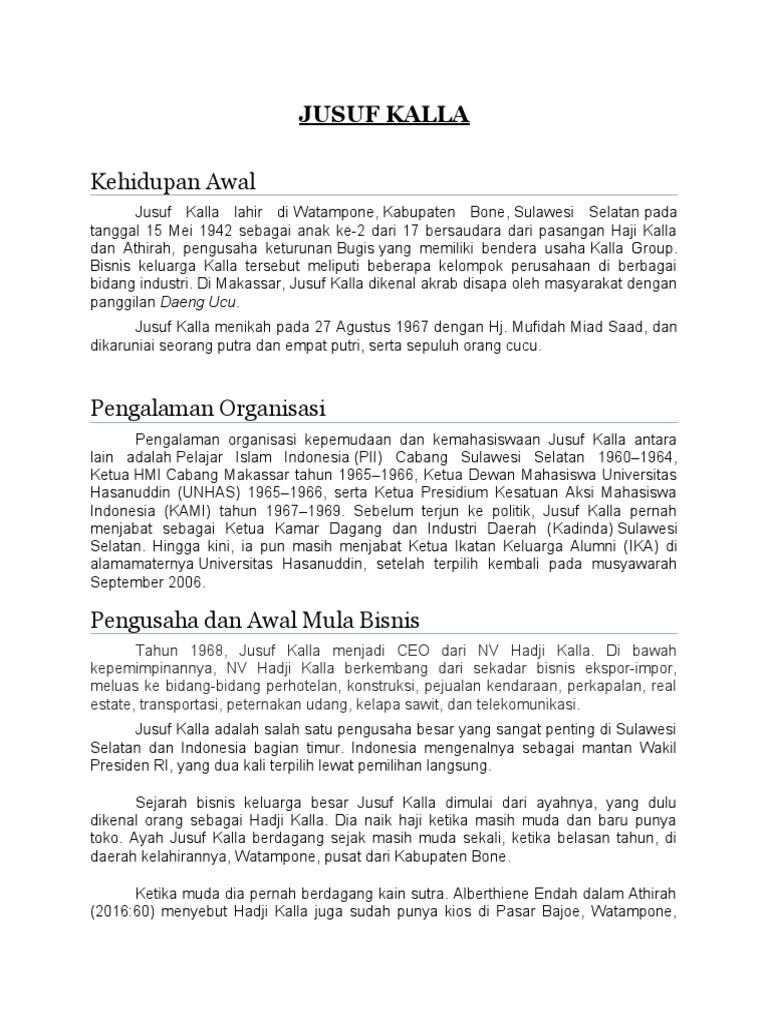 JUSUF KALLA

Kehidupan Awal

Jusuf Kalla lahir di Watampone, Kabupaten Bone, Sulawesi Selatan pada tanggal 15 Mei 1942 sebagai anak ke-2 dari 17 bersaudara dari pasangan Haji Kalla dan Athirah, pengusaha keturunan Bugis yang memiliki bendera usaha Kalla Group. Bisnis keluarga Kalla tersebut meliputi beberapa kelompok perusahaan di berbagai bidang industri. Di Makassar, Jusuf Kalla dikenal akrab disapa oleh masyarakat dengan panggilan Daeng Ucu.

Jusuf Kalla menikah pada 27 Agustus 1967 dengan Hj. Mufidah Miad Saad, dan dikaruniai seorang putra dan empat putri, serta sepuluh orang cucu.

Pengalaman Organisasi

Pengalaman organisasi kepemudaan dan kemahasiswaan Jusuf Kalla antara lain adalah Pelajar Islam Indonesia (PII) Cabang Sulawesi Selatan 1960–1964, Ketua HMI Cabang Makassar tahun 1965–1966, Ketua Dewan Mahasiswa Universitas Hasanuddin (UNHAS) 1965–1966, serta Ketua Presidium Kesatuan Aksi Mahasiswa Indonesia (KAMI) tahun 1967–1969. Sebelum terjun ke politik, Jusuf Kalla pernah menjabat sebagai Ketua Kamar Dagang dan Industri Daerah (Kadinda) Sulawesi Selatan. Hingga kini, ia pun masih menjabat Ketua Ikatan Keluarga Alumni (IKA) di alamamaternya Universitas Hasanuddin, setelah terpilih kembali pada musyawarah September 2006.

Pengusaha dan Awal Mula Bisnis

Tahun 1968, Jusuf Kalla menjadi CEO dari NV Hadji Kalla. Di bawah kepemimpinannya, NV Hadji Kalla berkembang dari sekadar bisnis ekspor-impor, meluas ke bidang-bidang perhotelan, konstruksi, pejualan kendaraan, perkapalan, real estate, transportasi, peternakan udang, kelapa sawit, dan telekomunikasi.

Jusuf Kalla adalah salah satu pengusaha besar yang sangat penting di Sulawesi Selatan dan Indonesia bagian timur. Indonesia mengenalnya sebagai mantan Wakil Presiden RI, yang dua kali terpilih lewat pemilihan langsung.

Sejarah bisnis keluarga besar Jusuf Kalla dimulai dari ayahnya, yang dulu dikenal orang sebagai Hadji Kalla. Dia naik haji ketika masih muda dan baru punya toko. Ayah Jusuf Kalla berdagang sejak masih muda sekali, ketika belasan tahun, di daerah kelahirannya, Watampone, pusat dari Kabupaten Bone.

Ketika muda dia pernah berdagang kain sutra. Alberthiene Endah dalam Athirah (2016:60) menyebut Hadji Kalla juga sudah punya kios di Pasar Bajoe, Watampone,